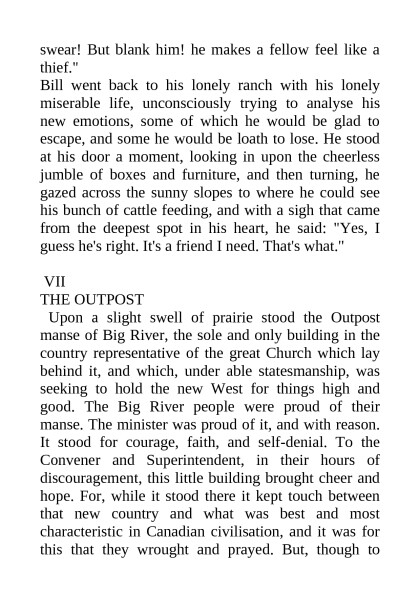 swear! But blank him! he makes a fellow feel like a thief."
Bill went back to his lonely ranch with his lonely miserable life, unconsciously trying to analyse his new emotions, some of which he would be glad to escape, and some he would be loath to lose. He stood at his door a moment, looking in upon the cheerless jumble of boxes and furniture, and then turning, he gazed across the sunny slopes to where he could see his bunch of cattle feeding, and with a sigh that came from the deepest spot in his heart, he said: "Yes, I guess he's right. It's a friend I need. That's what."

VII
THE OUTPOST
Upon a slight swell of prairie stood the Outpost manse of Big River, the sole and only building in the country representative of the great Church which lay behind it, and which, under able statesmanship, was seeking to hold the new West for things high and good. The Big River people were proud of their manse. The minister was proud of it, and with reason. It stood for courage, faith, and self-denial. To the Convener and Superintendent, in their hours of discouragement, this little building brought cheer and hope. For, while it stood there it kept touch between that new country and what was best and most characteristic in Canadian civilisation, and it was for this that they wrought and prayed. But, though to